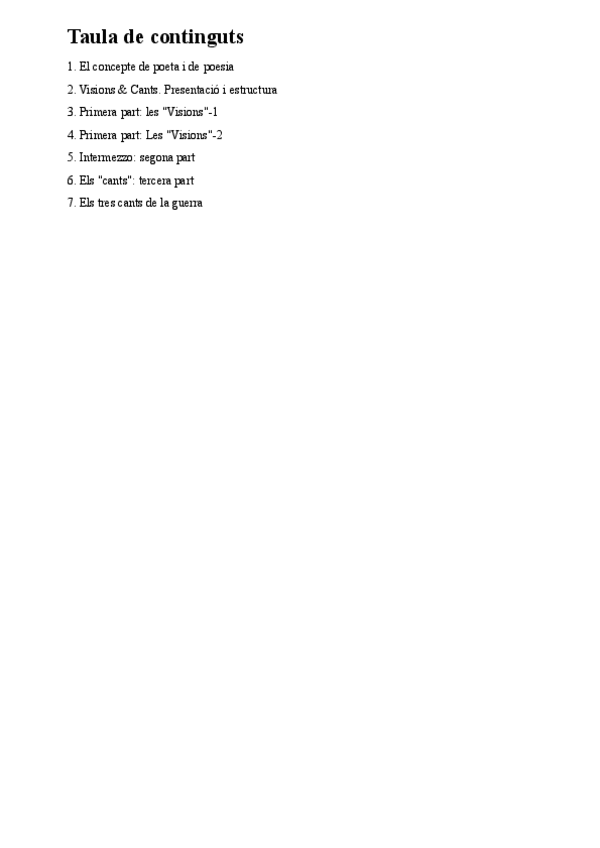 Taula de continguts

1. El concepte de poeta i de poesia

2. Visions & Cants. Presentació i estructura

3. Primera part: les "Visions"-1

4. Primera part: Les "Visions"-2

5. Intermezzo: segona part

6. Els "cants": tercera part

7. Els tres cants de la guerra